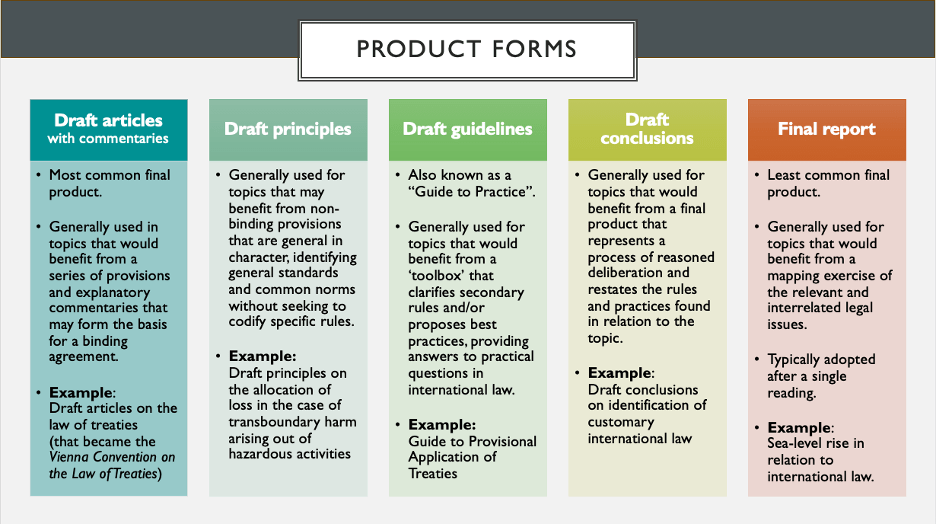 PRODUCT FORMS

Draft articles
with commentaries

• Most common final product.

• Generally used in topics that would benefit from a series of provisions and explanatory commentaries that may form the basis for a binding agreement.

• Example:
Draft articles on the law of treaties (that became the Vienna Convention on the Law of Treaties)

Draft principles

• Generally used for topics that may benefit from non-binding provisions that are general in character, identifying general standards and common norms without seeking to codify specific rules.

• Example:
Draft principles on the allocation of loss in the case of transboundary harm arising out of hazardous activities

Draft guidelines

• Also known as a "Guide to Practice".

• Generally used for topics that would benefit from a 'toolbox' that clarifies secondary rules and/or proposes best practices, providing answers to practical questions in international law.

• Example:
Guide to Provisional Application of Treaties

Draft conclusions

• Generally used for topics that would benefit from a final product that represents a process of reasoned deliberation and restates the rules and practices found in relation to the topic.

• Example:
Draft conclusions on identification of customary international law

Final report

• Least common final product.

• Generally used for topics that would benefit from a mapping exercise of the relevant and interrelated legal issues.

• Typically adopted after a single reading.

• Example:
Sea-level rise in relation to international law.